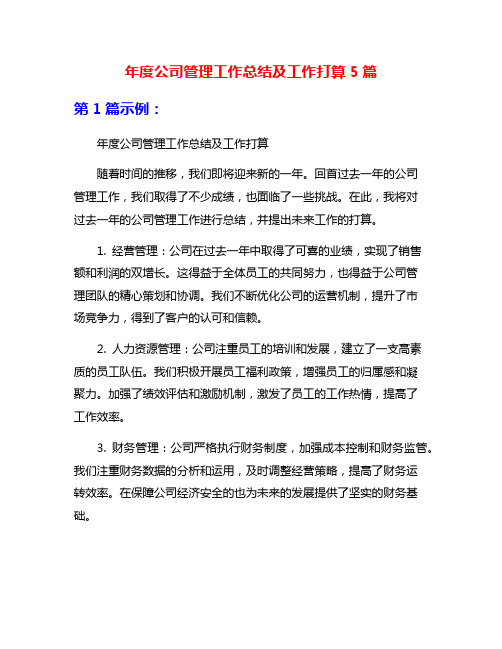 年度公司管理工作总结及工作打算 5 篇

第 1 篇示例：

年度公司管理工作总结及工作打算

随着时间的推移，我们即将迎来新的一年。回首过去一年的公司管理工作，我们取得了不少成绩，也面临了一些挑战。在此，我将对过去一年的公司管理工作进行总结，并提出未来工作的打算。

1. 经营管理：公司在过去一年中取得了可喜的业绩，实现了销售额和利润的双增长。这得益于全体员工的共同努力，也得益于公司管理团队的精心策划和协调。我们不断优化公司的运营机制，提升了市场竞争力，得到了客户的认可和信赖。

2. 人力资源管理：公司注重员工的培训和发展，建立了一支高素质的员工队伍。我们积极开展员工福利政策，增强员工的归属感和凝聚力。加强了绩效评估和激励机制，激发了员工的工作热情，提高了工作效率。

3. 财务管理：公司严格执行财务制度，加强成本控制和财务监管。我们注重财务数据的分析和运用，及时调整经营策略，提高了财务运转效率。在保障公司经济安全的也为未来的发展提供了坚实的财务基础。